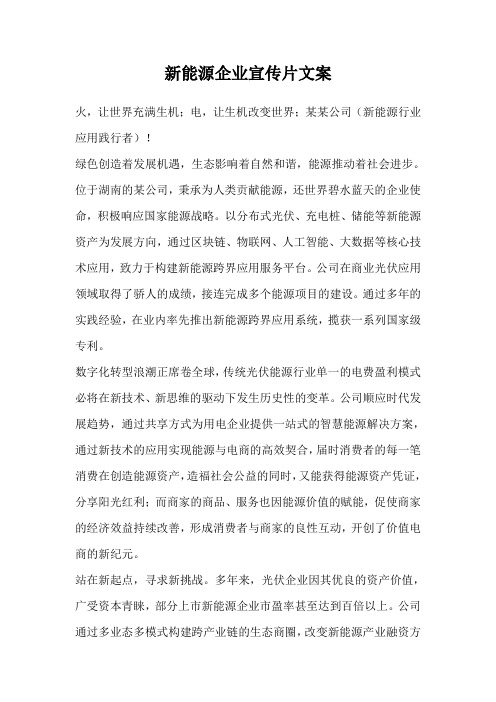 新能源企业宣传片文案

火，让世界充满生机；电，让生机改变世界；某某公司（新能源行业应用践行者）！

绿色创造着发展机遇，生态影响着自然和谐，能源推动着社会进步。位于湖南的某公司，秉承为人类贡献能源，还世界碧水蓝天的企业使命，积极响应国家能源战略。以分布式光伏、充电桩、储能等新能源资产为发展方向，通过区块链、物联网、人工智能、大数据等核心技术应用，致力于构建新能源跨界应用服务平台。公司在商业光伏应用领域取得了骄人的成绩，接连完成多个能源项目的建设。通过多年的实践经验，在业内率先推出新能源跨界应用系统，揽获一系列国家级专利。

数字化转型浪潮正席卷全球，传统光伏能源行业单一的电费盈利模式必将在新技术、新思维的驱动下发生历史性的变革。公司顺应时代发展趋势，通过共享方式为用电企业提供一站式的智慧能源解决方案，通过新技术的应用实现能源与电商的高效契合，届时消费者的每一笔消费在创造能源资产，造福社会公益的同时，又能获得能源资产凭证，分享阳光红利；而商家的商品、服务也因能源价值的赋能，促使商家的经济效益持续改善，形成消费者与商家的良性互动，开创了价值电商的新纪元。

站在新起点，寻求新挑战。多年来，光伏企业因其优良的资产价值，广受资本青睐，部分上市新能源企业市盈率甚至达到百倍以上。公司通过多业态多模式构建跨产业链的生态商圈，改变新能源产业融资方